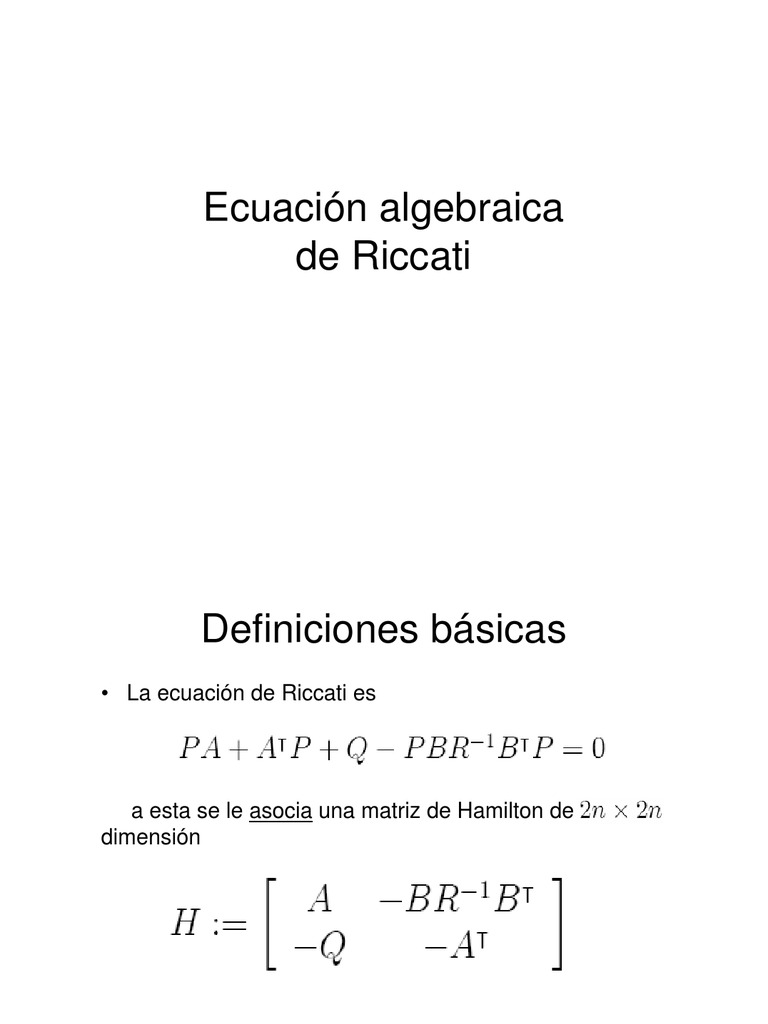 Ecuación algebraica de Riccati

Definiciones básicas

• La ecuación de Riccati es

$PA + A^{\mathsf{T}}P + Q - PBR^{-1}B^{\mathsf{T}}P = 0$

a esta se le asocia una matriz de Hamilton de $2n \times 2n$ dimensión

$H := \begin{bmatrix} A & -BR^{-1}B^{\mathsf{T}} \\ -Q & -A^{\mathsf{T}} \end{bmatrix}$